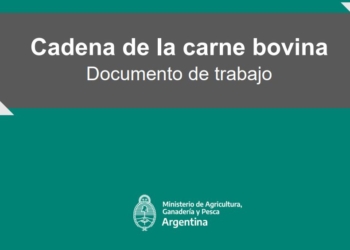 Cadena de la carne bovina
Documento de trabajo

Ministerio de Agricultura,
Ganadería y Pesca
Argentina